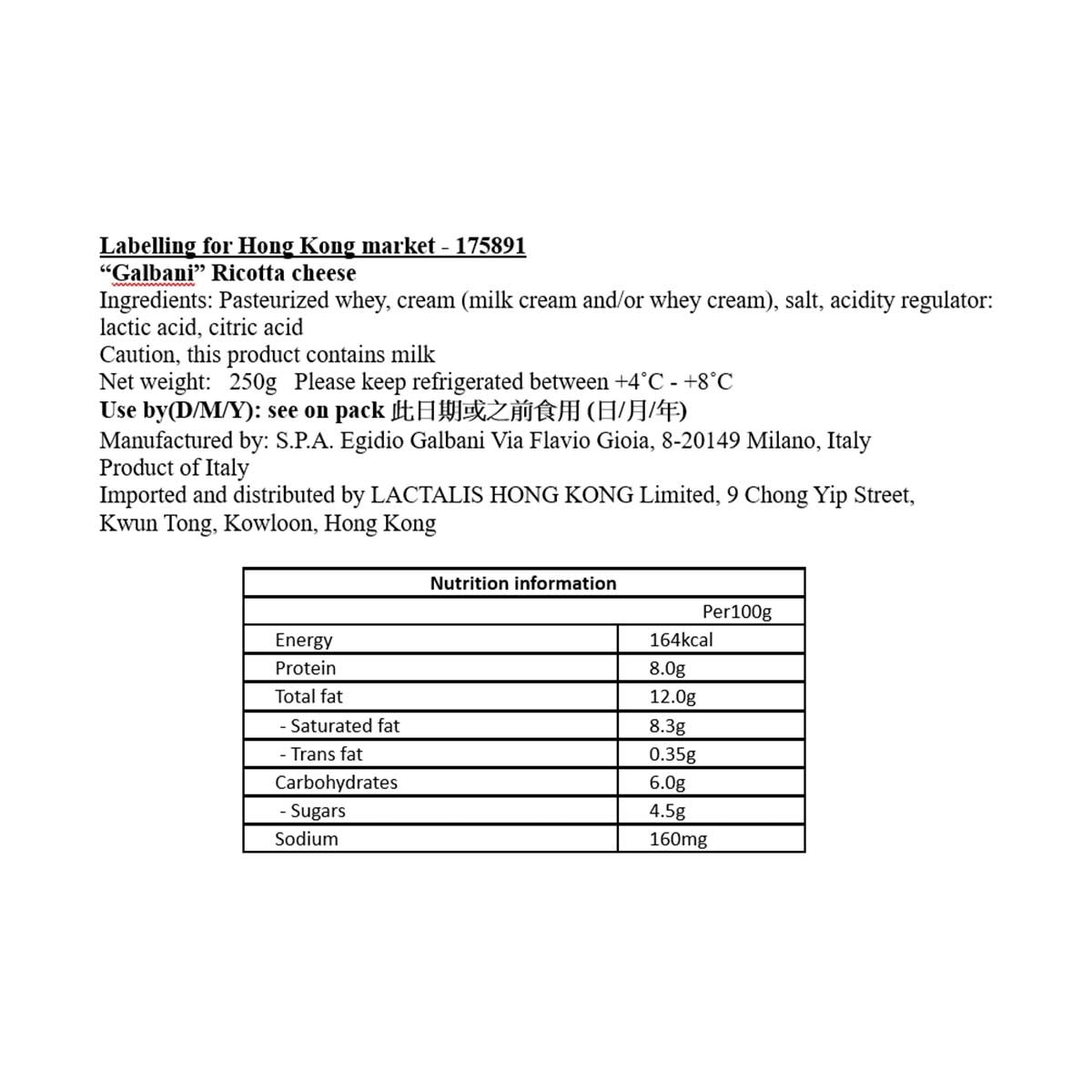 Labelling for Hong Kong market - 175891
"Galbani" Ricotta cheese
Ingredients: Pasteurized whey, cream (milk cream and/or whey cream), salt, acidity regulator: lactic acid, citric acid
Caution, this product contains milk
Net weight: 250g Please keep refrigerated between +4˚C - +8˚C
Use by(D/M/Y): see on pack 此日期或之前食用 (日/月/年)
Manufactured by: S.P.A. Egidio Galbani Via Flavio Gioia, 8-20149 Milano, Italy
Product of Italy
Imported and distributed by LACTALIS HONG KONG Limited, 9 Chong Yip Street, Kwun Tong, Kowloon, Hong Kong

| Nutrition information | |
|---|---|
| | Per100g |
| Energy | 164kcal |
| Protein | 8.0g |
| Total fat | 12.0g |
| - Saturated fat | 8.3g |
| - Trans fat | 0.35g |
| Carbohydrates | 6.0g |
| - Sugars | 4.5g |
| Sodium | 160mg |